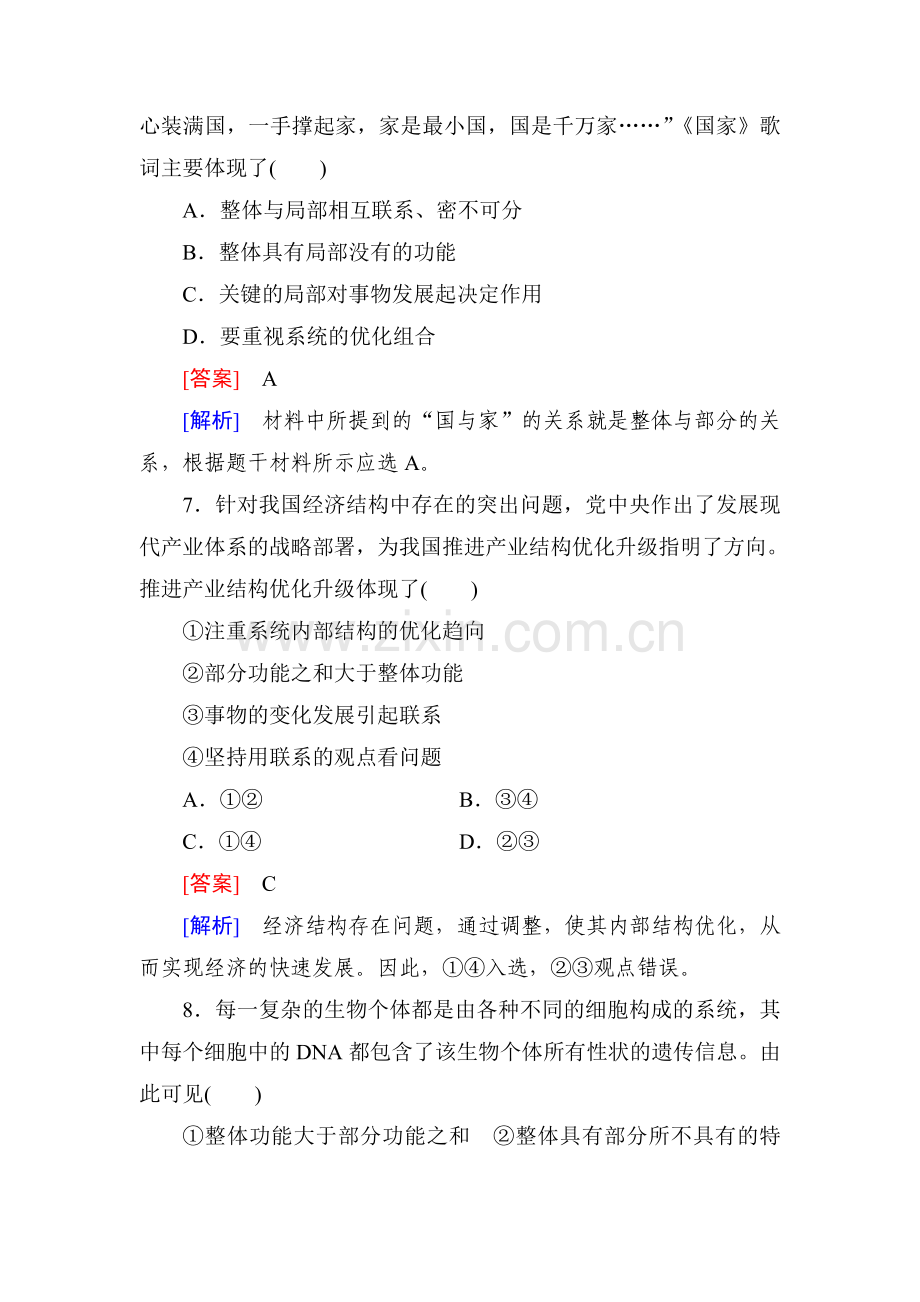 心装满国，一手撑起家，家是最小国，国是千万家……”《国家》歌词主要体现了(　　)

A．整体与局部相互联系、密不可分

B．整体具有局部没有的功能

C．关键的局部对事物发展起决定作用

D．要重视系统的优化组合

[答案]　A

[解析]　材料中所提到的“国与家”的关系就是整体与部分的关系，根据题干材料所示应选A。

7．针对我国经济结构中存在的突出问题，党中央作出了发展现代产业体系的战略部署，为我国推进产业结构优化升级指明了方向。推进产业结构优化升级体现了(　　)

①注重系统内部结构的优化趋向

②部分功能之和大于整体功能

③事物的变化发展引起联系

④坚持用联系的观点看问题

A．①②　B．③④

C．①④　D．②③

[答案]　C

[解析]　经济结构存在问题，通过调整，使其内部结构优化，从而实现经济的快速发展。因此，①④入选，②③观点错误。

8．每一复杂的生物个体都是由各种不同的细胞构成的系统，其中每个细胞中的DNA都包含了该生物个体所有性状的遗传信息。由此可见(　　)

①整体功能大于部分功能之和　②整体具有部分所不具有的特

www.zixin.com.cn